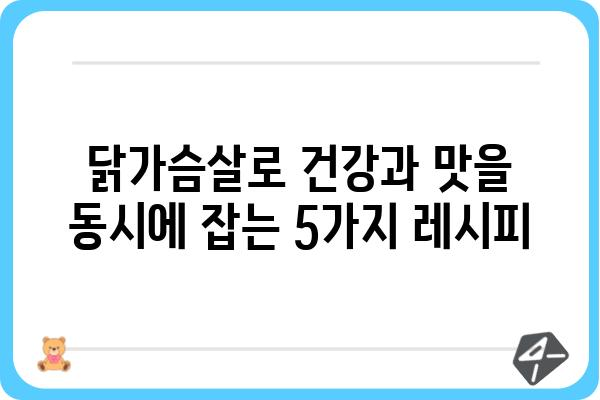 닭가슴살로 건강과 맛을 동시에 잡는 5가지 레시피